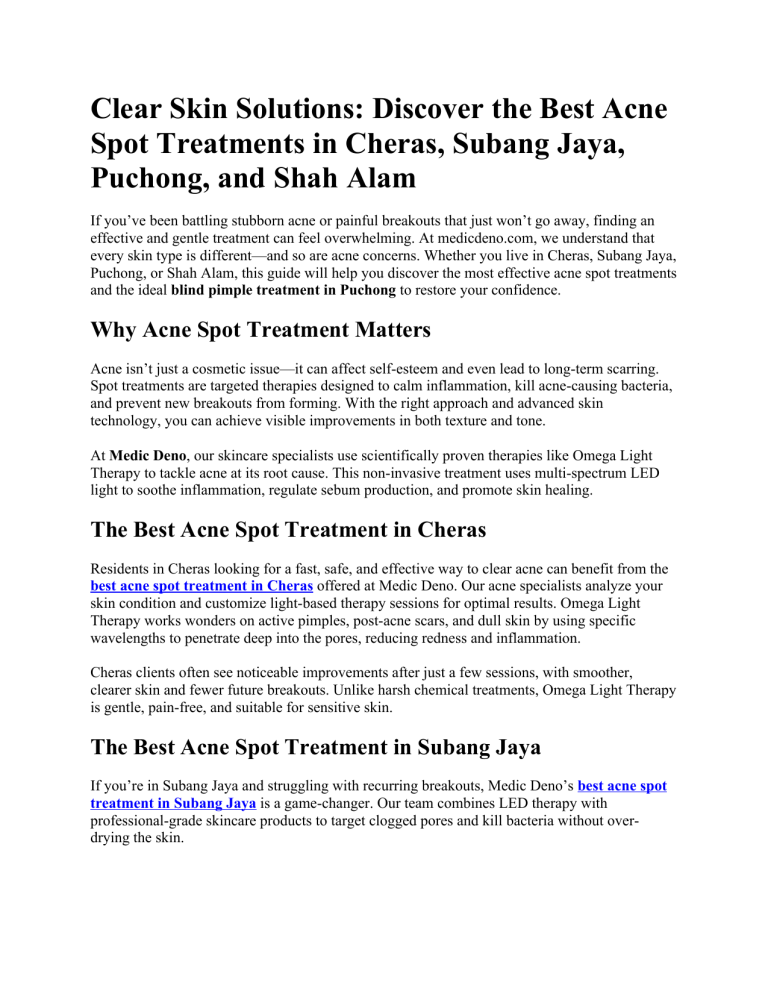 Clear Skin Solutions: Discover the Best Acne Spot Treatments in Cheras, Subang Jaya, Puchong, and Shah Alam

If you've been battling stubborn acne or painful breakouts that just won't go away, finding an effective and gentle treatment can feel overwhelming. At medicdeno.com, we understand that every skin type is different—and so are acne concerns. Whether you live in Cheras, Subang Jaya, Puchong, or Shah Alam, this guide will help you discover the most effective acne spot treatments and the ideal blind pimple treatment in Puchong to restore your confidence.

Why Acne Spot Treatment Matters

Acne isn't just a cosmetic issue—it can affect self-esteem and even lead to long-term scarring. Spot treatments are targeted therapies designed to calm inflammation, kill acne-causing bacteria, and prevent new breakouts from forming. With the right approach and advanced skin technology, you can achieve visible improvements in both texture and tone.

At Medic Deno, our skincare specialists use scientifically proven therapies like Omega Light Therapy to tackle acne at its root cause. This non-invasive treatment uses multi-spectrum LED light to soothe inflammation, regulate sebum production, and promote skin healing.

The Best Acne Spot Treatment in Cheras

Residents in Cheras looking for a fast, safe, and effective way to clear acne can benefit from the best acne spot treatment in Cheras offered at Medic Deno. Our acne specialists analyze your skin condition and customize light-based therapy sessions for optimal results. Omega Light Therapy works wonders on active pimples, post-acne scars, and dull skin by using specific wavelengths to penetrate deep into the pores, reducing redness and inflammation.

Cheras clients often see noticeable improvements after just a few sessions, with smoother, clearer skin and fewer future breakouts. Unlike harsh chemical treatments, Omega Light Therapy is gentle, pain-free, and suitable for sensitive skin.

The Best Acne Spot Treatment in Subang Jaya

If you're in Subang Jaya and struggling with recurring breakouts, Medic Deno's best acne spot treatment in Subang Jaya is a game-changer. Our team combines LED therapy with professional-grade skincare products to target clogged pores and kill bacteria without over-drying the skin.